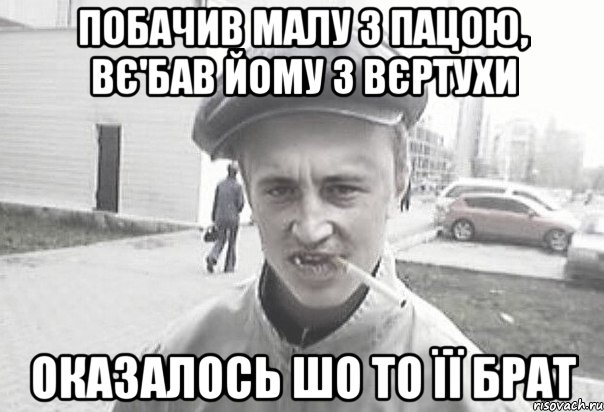 ПОБАЧИВ МАЛУ З ПАЦОЮ, ВЄ'БАВ ЙОМУ З ВЄРТУХИ

ОКАЗАЛОСЬ ШО ТО ЇЇ БРАТ

risovach.ru